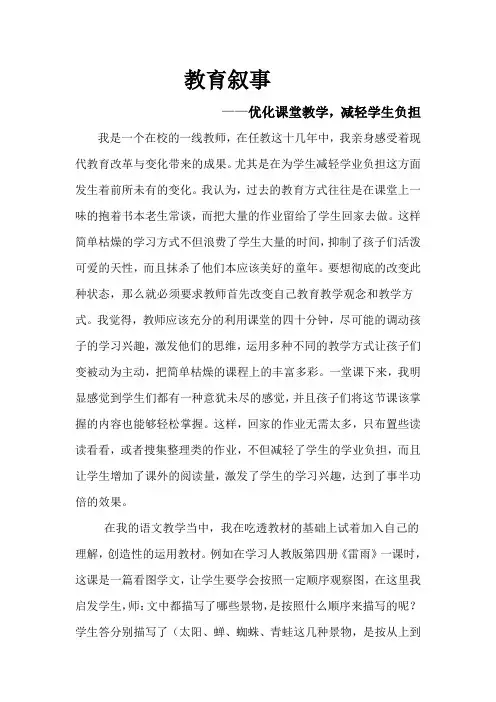 教育叙事

——优化课堂教学，减轻学生负担

我是一个在校的一线教师，在任教这十几年中，我亲身感受着现代教育改革与变化带来的成果。尤其是在为学生减轻学业负担这方面发生着前所未有的变化。我认为，过去的教育方式往往是在课堂上一味的抱着书本老生常谈，而把大量的作业留给了学生回家去做。这样简单枯燥的学习方式不但浪费了学生大量的时间，抑制了孩子们活泼可爱的天性，而且抹杀了他们本应该美好的童年。要想彻底的改变此种状态，那么就必须要求教师首先改变自己教育教学观念和教学方式。我觉得，教师应该充分的利用课堂的四十分钟，尽可能的调动孩子的学习兴趣，激发他们的思维，运用多种不同的教学方式让孩子们变被动为主动，把简单枯燥的课程上的丰富多彩。一堂课下来，我明显感觉到学生们都有一种意犹未尽的感觉，并且孩子们将这节课该掌握的内容也能够轻松掌握。这样，回家的作业无需太多，只布置些读读看看，或者搜集整理类的作业，不但减轻了学生的学业负担，而且让学生增加了课外的阅读量，激发了学生的学习兴趣，达到了事半功倍的效果。

在我的语文教学当中，我在吃透教材的基础上试着加入自己的理解，创造性的运用教材。例如在学习人教版第四册《雷雨》一课时，这课是一篇看图学文，让学生要学会按照一定顺序观察图，在这里我启发学生，师：文中都描写了哪些景物，是按照什么顺序来描写的呢？学生答分别描写了（太阳、蝉、蜘蛛、青蛙这几种景物，是按从上到